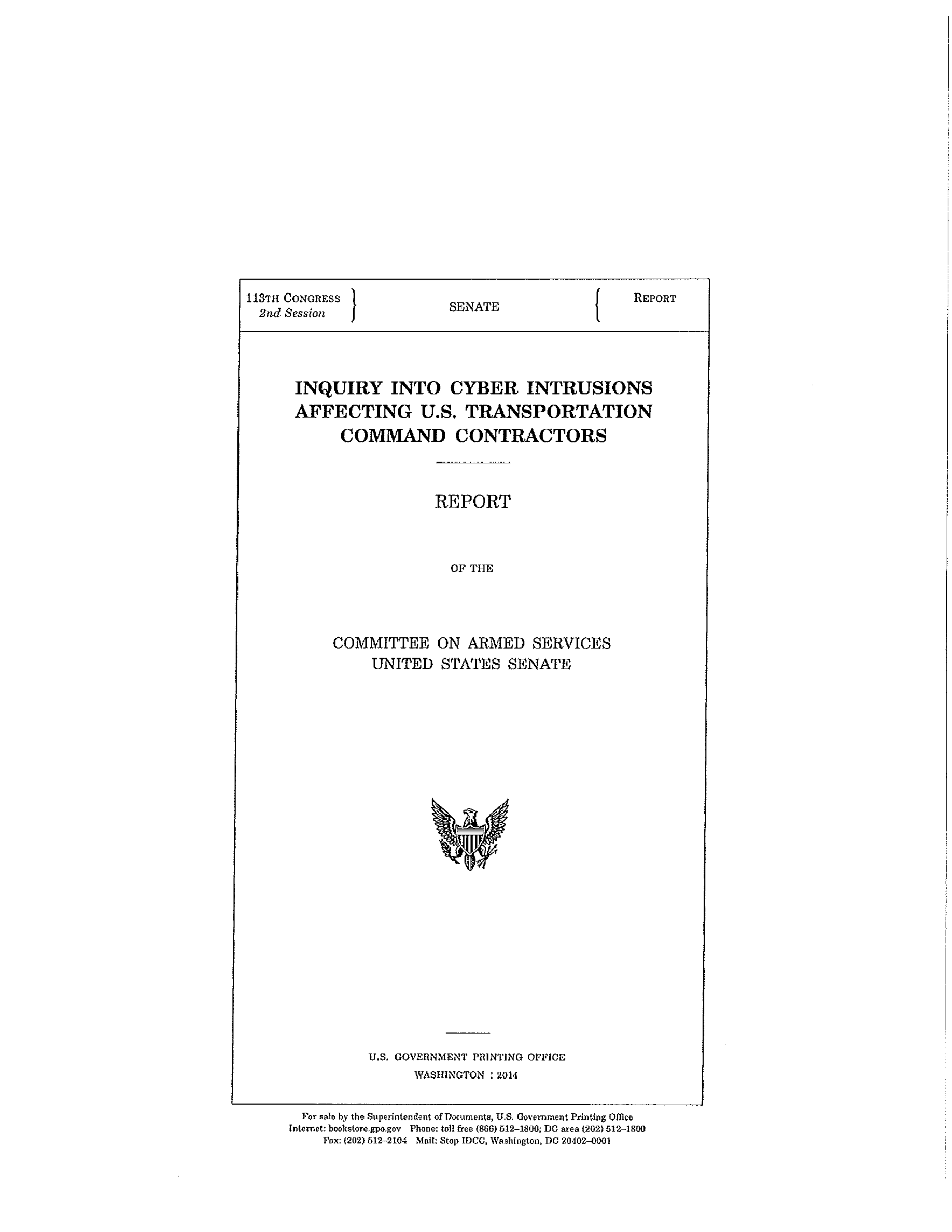 113TH CONGRESS
2nd Session

SENATE

REPORT

INQUIRY INTO CYBER INTRUSIONS AFFECTING U.S. TRANSPORTATION COMMAND CONTRACTORS

REPORT

OF THE

COMMITTEE ON ARMED SERVICES
UNITED STATES SENATE

U.S. GOVERNMENT PRINTING OFFICE
WASHINGTON : 2014

For sale by the Superintendent of Documents, U.S. Government Printing Office
Internet: bookstore.gpo.gov Phone: toll free (866) 512–1800; DC area (202) 512–1800
Fax: (202) 512–2104 Mail: Stop IDCC, Washington, DC 20402–0001